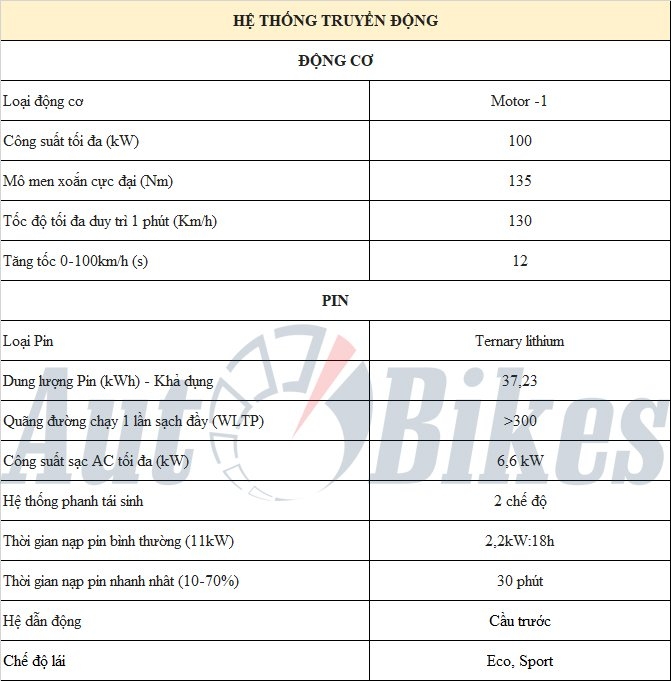 | HỆ THỐNG TRUYỀN ĐỘNG | |
|---|---|
| ĐỘNG CƠ | |
| Loại động cơ | Motor -1 |
| Công suất tối đa (kW) | 100 |
| Mô men xoắn cực đại (Nm) | 135 |
| Tốc độ tối đa duy trì 1 phút (Km/h) | 130 |
| Tăng tốc 0-100km/h (s) | 12 |
| PIN | |
| Loại Pin | Ternary lithium |
| Dung lượng Pin (kWh) - Khả dụng | 37,23 |
| Quãng đường chạy 1 lần sạch đầy (WLTP) | >300 |
| Công suất sạc AC tối đa (kW) | 6,6 kW |
| Hệ thống phanh tái sinh | 2 chế độ |
| Thời gian nạp pin bình thường (11kW) | 2,2kW:18h |
| Thời gian nạp pin nhanh nhât (10-70%) | 30 phút |
| Hệ dẫn động | Cầu trước |
| Chế độ lái | Eco, Sport |

AutoBikes